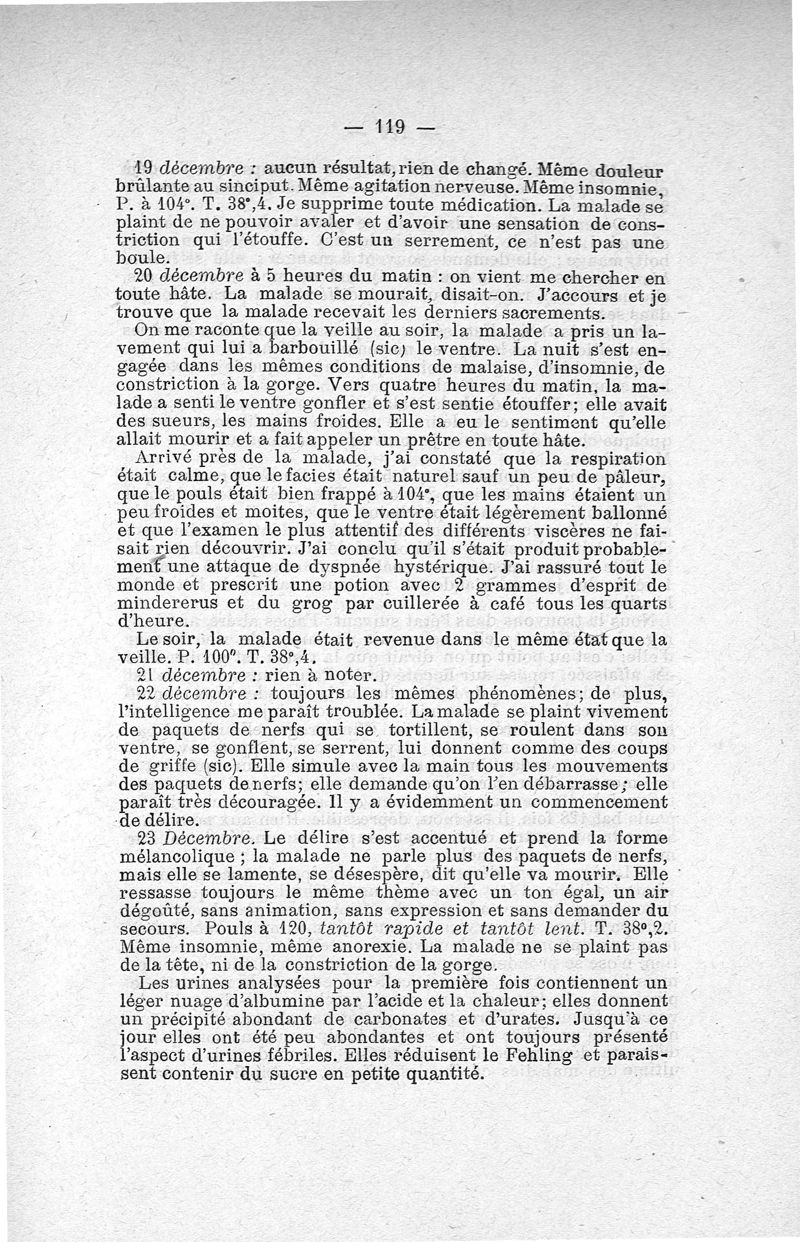 — 119 —

19 décembre : aucun résultat, rien de changé. Même douleur brûlante au sinciput. Même agitation nerveuse. Même insomnie, P. à 104°. T. 38°,4. Je supprime toute médication. La malade se plaint de ne pouvoir avaler et d'avoir une sensation de constriction qui l'étouffe. C'est un serrement, ce n'est pas une boule.

20 décembre à 5 heures du matin : on vient me chercher en toute hâte. La malade se mourait, disait-on. J'accours et je trouve que la malade recevait les derniers sacrements.

On me raconte que la veille au soir, la malade a pris un lavement qui lui a barbouillé (sic) le ventre. La nuit s'est engagée dans les mêmes conditions de malaise, d'insomnie, de constriction à la gorge. Vers quatre heures du matin, la malade a senti le ventre gonfler et s'est sentie étouffer; elle avait des sueurs, les mains froides. Elle a eu le sentiment qu'elle allait mourir et a fait appeler un prêtre en toute hâte.

Arrivé près de la malade, j'ai constaté que la respiration était calme, que le facies était naturel sauf un peu de pâleur, que le pouls était bien frappé à 104°, que les mains étaient un peu froides et moites, que le ventre était légèrement ballonné et que l'examen le plus attentif des différents viscères ne faisait rien découvrir. J'ai conclu qu'il s'était produit probablement une attaque de dyspnée hystérique. J'ai rassuré tout le monde et prescrit une potion avec 2 grammes d'esprit de mindererus et du grog par cuillerée à café tous les quarts d'heure.

Le soir, la malade était revenue dans le même état que la veille. P. 100°. T. 38°,4.

21 décembre : rien à noter.

22 décembre : toujours les mêmes phénomènes; de plus, l'intelligence me paraît troublée. La malade se plaint vivement de paquets de nerfs qui se tortillent, se roulent dans son ventre, se gonflent, se serrent, lui donnent comme des coups de griffe (sic). Elle simule avec la main tous les mouvements des paquets de nerfs; elle demande qu'on l'en débarrasse; elle paraît très découragée. Il y a évidemment un commencement de délire.

23 Décembre. Le délire s'est accentué et prend la forme mélancolique ; la malade ne parle plus des paquets de nerfs, mais elle se lamente, se désespère, dit qu'elle va mourir. Elle ressasse toujours le même thème avec un ton égal, un air dégoûté, sans animation, sans expression et sans demander du secours. Pouls à 120, tantôt rapide et tantôt lent. T. 38°,2. Même insomnie, même anorexie. La malade ne se plaint pas de la tête, ni de la constriction de la gorge.

Les urines analysées pour la première fois contiennent un léger nuage d'albumine par l'acide et la chaleur; elles donnent un précipité abondant de carbonates et d'urates. Jusqu'à ce jour elles ont été peu abondantes et ont toujours présenté l'aspect d'urines fébriles. Elles réduisent le Fehling et paraissent contenir du sucre en petite quantité.